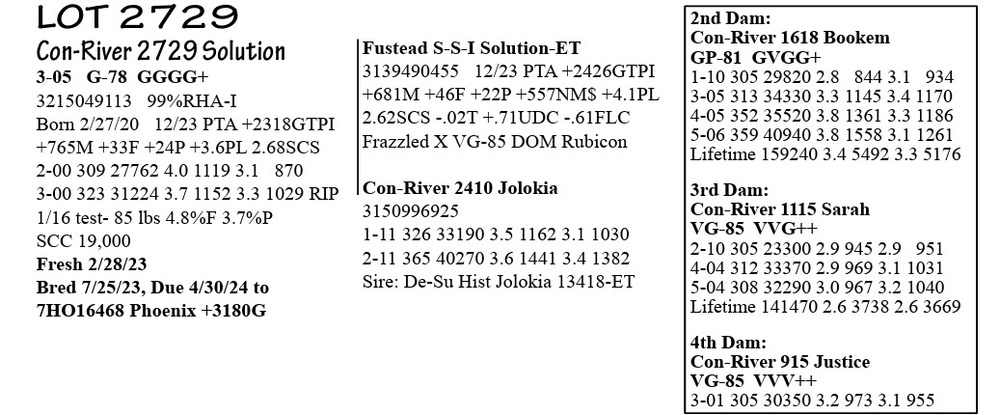 LOT 2729

Con-River 2729 Solution

3-05 G-78 GGGG+
3215049113 99%RHA-I
Born 2/27/20 12/23 PTA +2318GTPI +765M +33F +24P +3.6PL 2.68SCS
2-00 309 27762 4.0 1119 3.1 870
3-00 323 31224 3.7 1152 3.3 1029 RIP
1/16 test- 85 lbs 4.8%F 3.7%P
SCC 19,000
Fresh 2/28/23
Bred 7/25/23, Due 4/30/24 to 7HO16468 Phoenix +3180G

Fustead S-S-I Solution-ET
3139490455 12/23 PTA +2426GTPI +681M +46F +22P +557NM$ +4.1PL 2.62SCS -.02T +.71UDC -.61FLC
Frazzled X VG-85 DOM Rubicon

Con-River 2410 Jolokia
3150996925
1-11 326 33190 3.5 1162 3.1 1030
2-11 365 40270 3.6 1441 3.4 1382
Sire: De-Su Hist Jolokia 13418-ET

2nd Dam:
Con-River 1618 Bookem
GP-81 GVGG+
1-10 305 29820 2.8 844 3.1 934
3-05 313 34330 3.3 1145 3.4 1170
4-05 352 35520 3.8 1361 3.3 1186
5-06 359 40940 3.8 1558 3.1 1261
Lifetime 159240 3.4 5492 3.3 5176

3rd Dam:
Con-River 1115 Sarah
VG-85 VVG++
2-10 305 23300 2.9 945 2.9 951
4-04 312 33370 2.9 969 3.1 1031
5-04 308 32290 3.0 967 3.2 1040
Lifetime 141470 2.6 3738 2.6 3669

4th Dam:
Con-River 915 Justice
VG-85 VVV++
3-01 305 30350 3.2 973 3.1 955